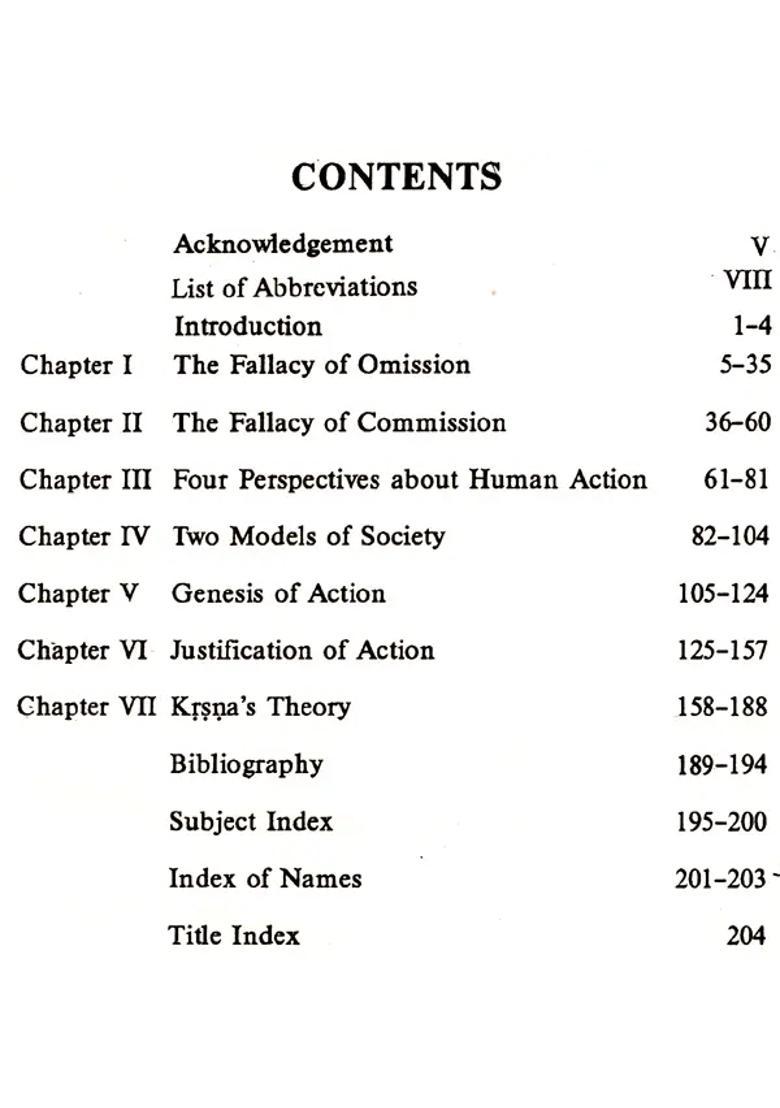 CONTENTS

| | | |
|---|---|---|
| | Acknowledgement | V |
| | List of Abbreviations | VIII |
| | Introduction | 1–4 |
| Chapter I | The Fallacy of Omission | 5–35 |
| Chapter II | The Fallacy of Commission | 36–60 |
| Chapter III | Four Perspectives about Human Action | 61–81 |
| Chapter IV | Two Models of Society | 82–104 |
| Chapter V | Genesis of Action | 105–124 |
| Chapter VI | Justification of Action | 125–157 |
| Chapter VII | Kṛṣṇa's Theory | 158–188 |
| | Bibliography | 189–194 |
| | Subject Index | 195–200 |
| | Index of Names | 201–203 |
| | Title Index | 204 |